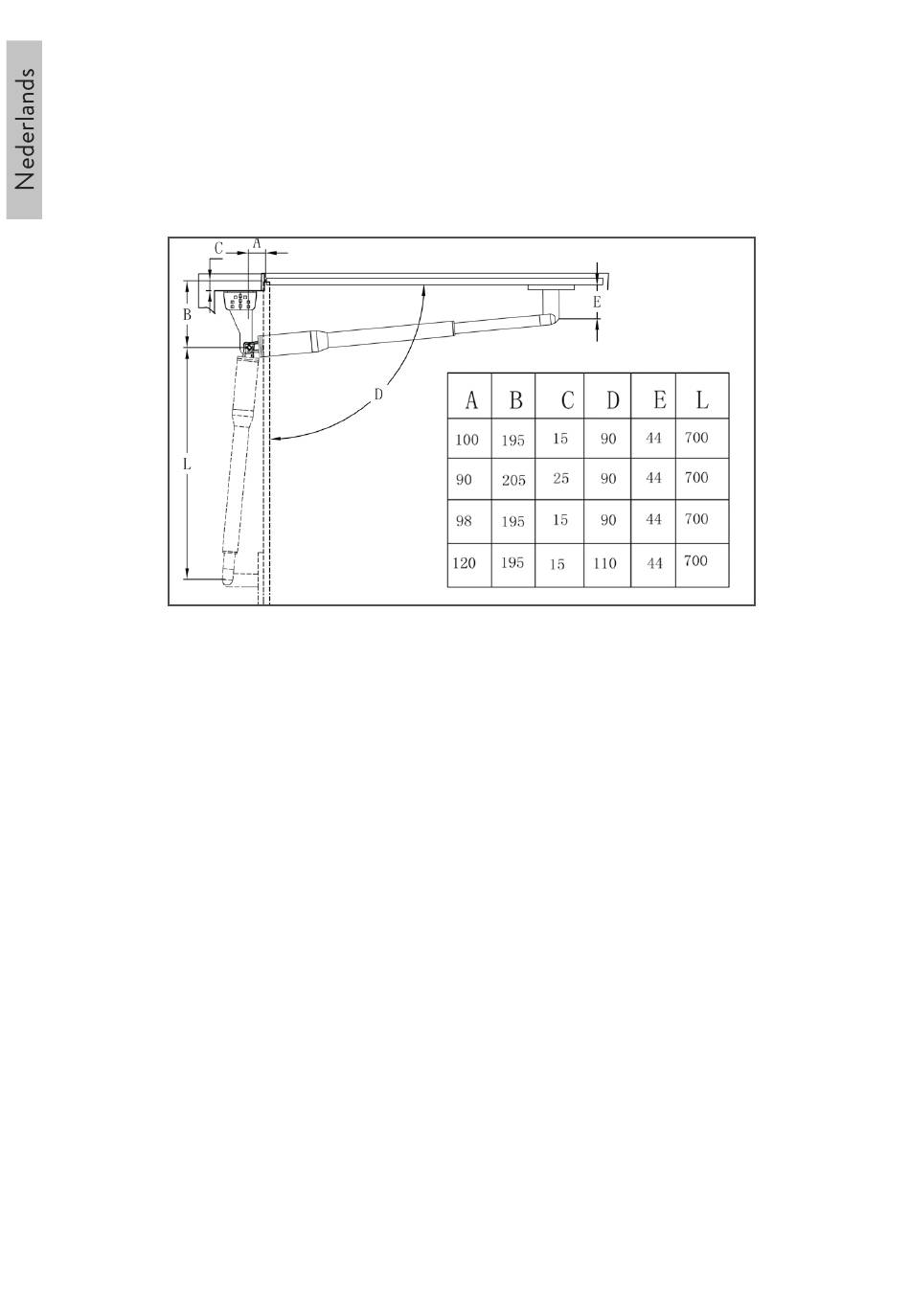 Nederlands

C
A
B
E
D
L

| A | B | C | D | E | L |
|---|---|---|---|---|---|
| 100 | 195 | 15 | 90 | 44 | 700 |
| 90 | 205 | 25 | 90 | 44 | 700 |
| 98 | 195 | 15 | 90 | 44 | 700 |
| 120 | 195 | 15 | 110 | 44 | 700 |